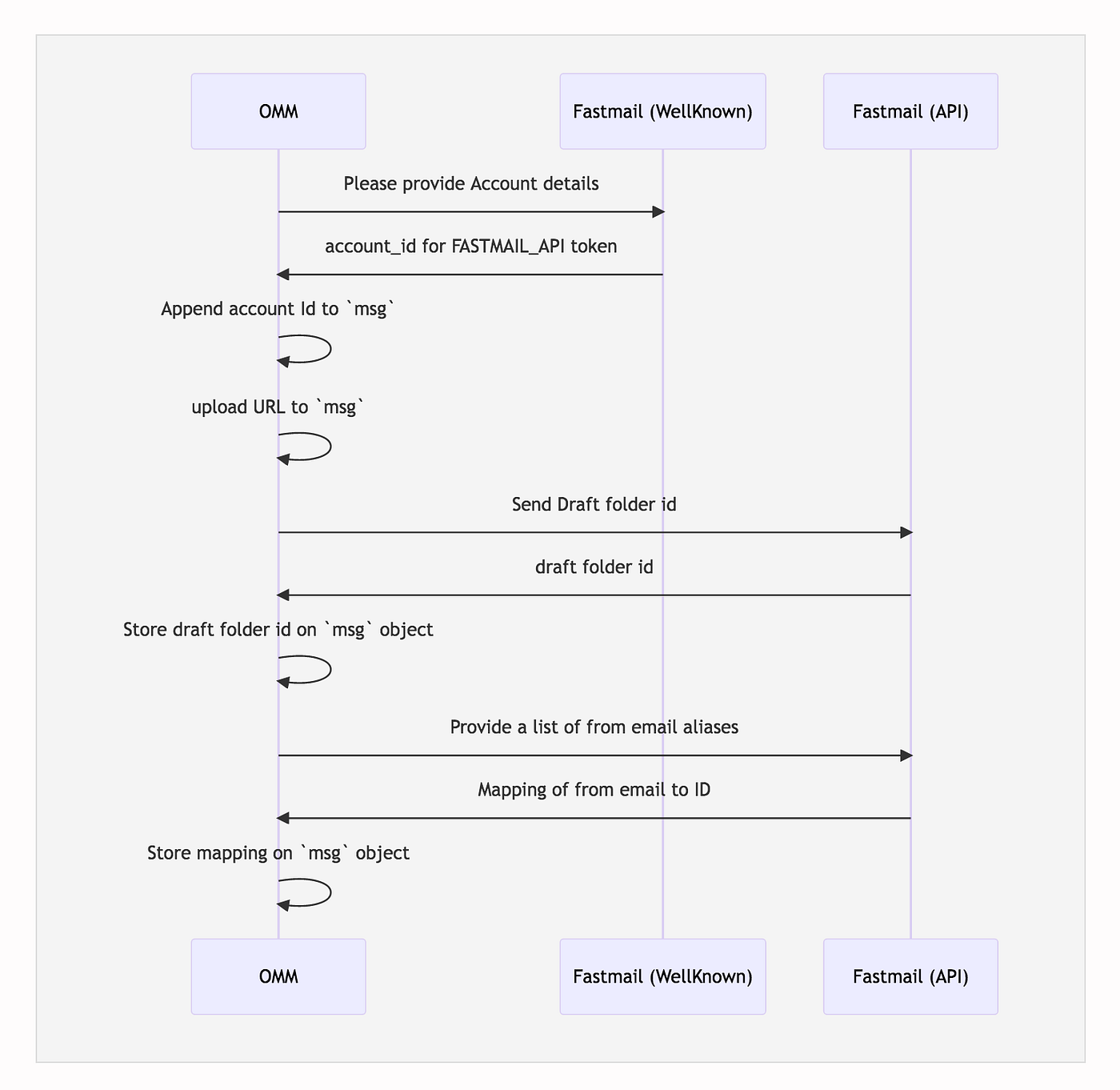 OMM

Fastmail (WellKnown)

Fastmail (API)

Please provide Account details

account_id for FASTMAIL_API token

Append account Id to `msg`

upload URL to `msg`

Send Draft folder id

draft folder id

Store draft folder id on `msg` object

Provide a list of from email aliases

Mapping of from email to ID

Store mapping on `msg` object

OMM

Fastmail (WellKnown)

Fastmail (API)